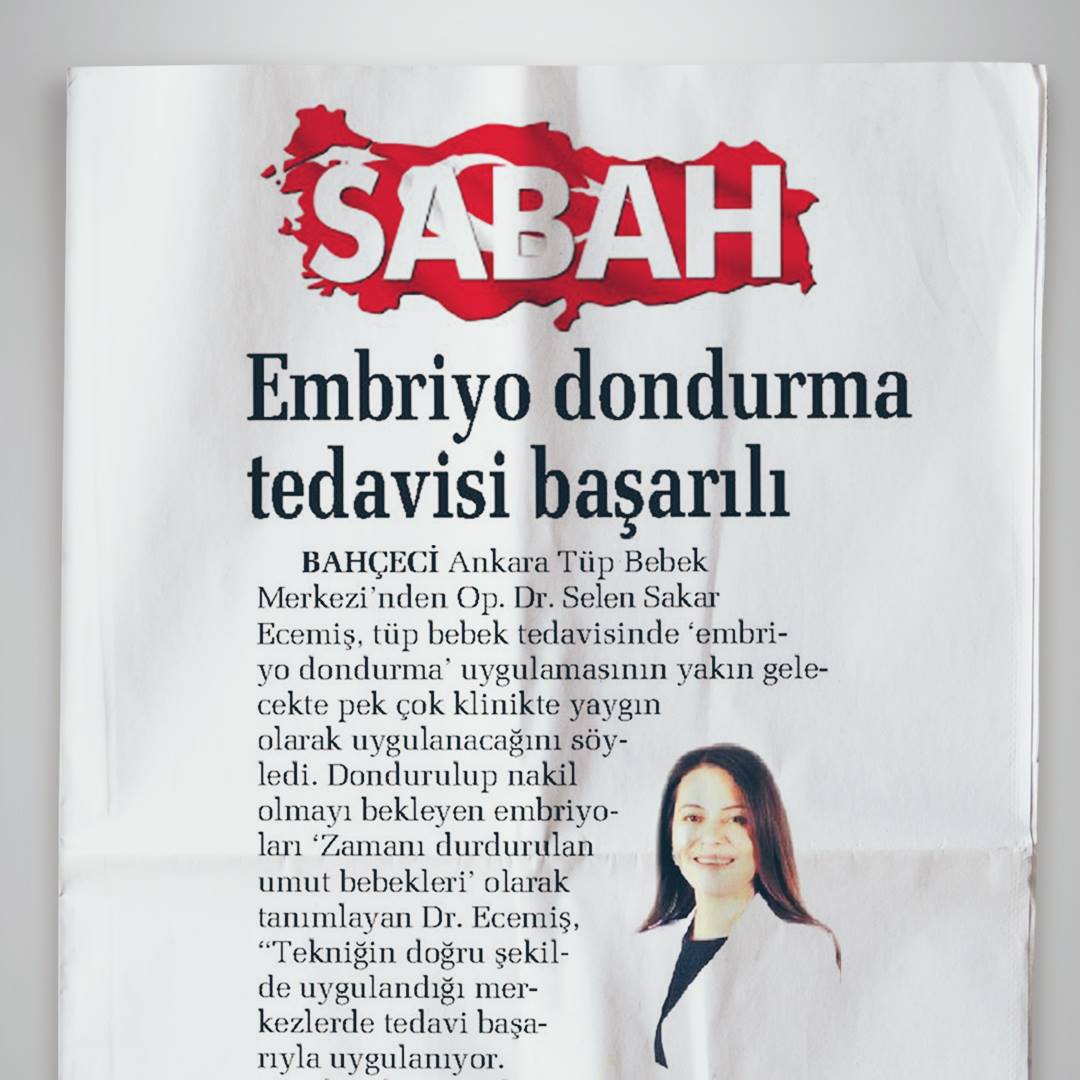 SABAH

Embriyo dondurma tedavisi başarılı

BAHÇECİ Ankara Tüp Bebek Merkezi'nden Op. Dr. Selen Sakar Ecemiş, tüp bebek tedavisinde 'embriyo dondurma' uygulamasının yakın gelecekte pek çok klinikte yaygın olarak uygulanacağını söyledi. Dondurulup nakil olmayı bekleyen embriyoları 'Zamanı durdurulan umut bebekleri' olarak tanımlayan Dr. Ecemiş, "Tekniğin doğru şekilde uygulandığı merkezlerde tedavi başarıyla uygulanıyor.